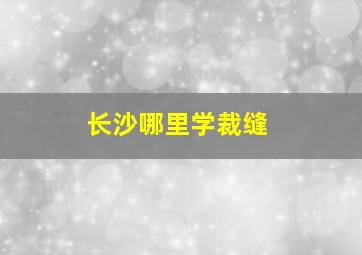 长沙哪里学裁缝